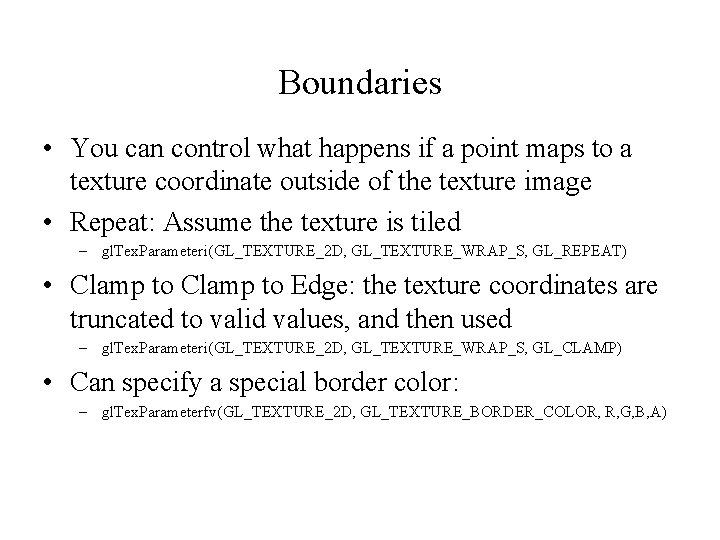 Boundaries

• You can control what happens if a point maps to a texture coordinate outside of the texture image

• Repeat: Assume the texture is tiled

– glTexParameteri(GL_TEXTURE_2D, GL_TEXTURE_WRAP_S, GL_REPEAT)

• Clamp to Clamp to Edge: the texture coordinates are truncated to valid values, and then used

– glTexParameteri(GL_TEXTURE_2D, GL_TEXTURE_WRAP_S, GL_CLAMP)

• Can specify a special border color:

– glTexParameterfv(GL_TEXTURE_2D, GL_TEXTURE_BORDER_COLOR, R,G,B,A)